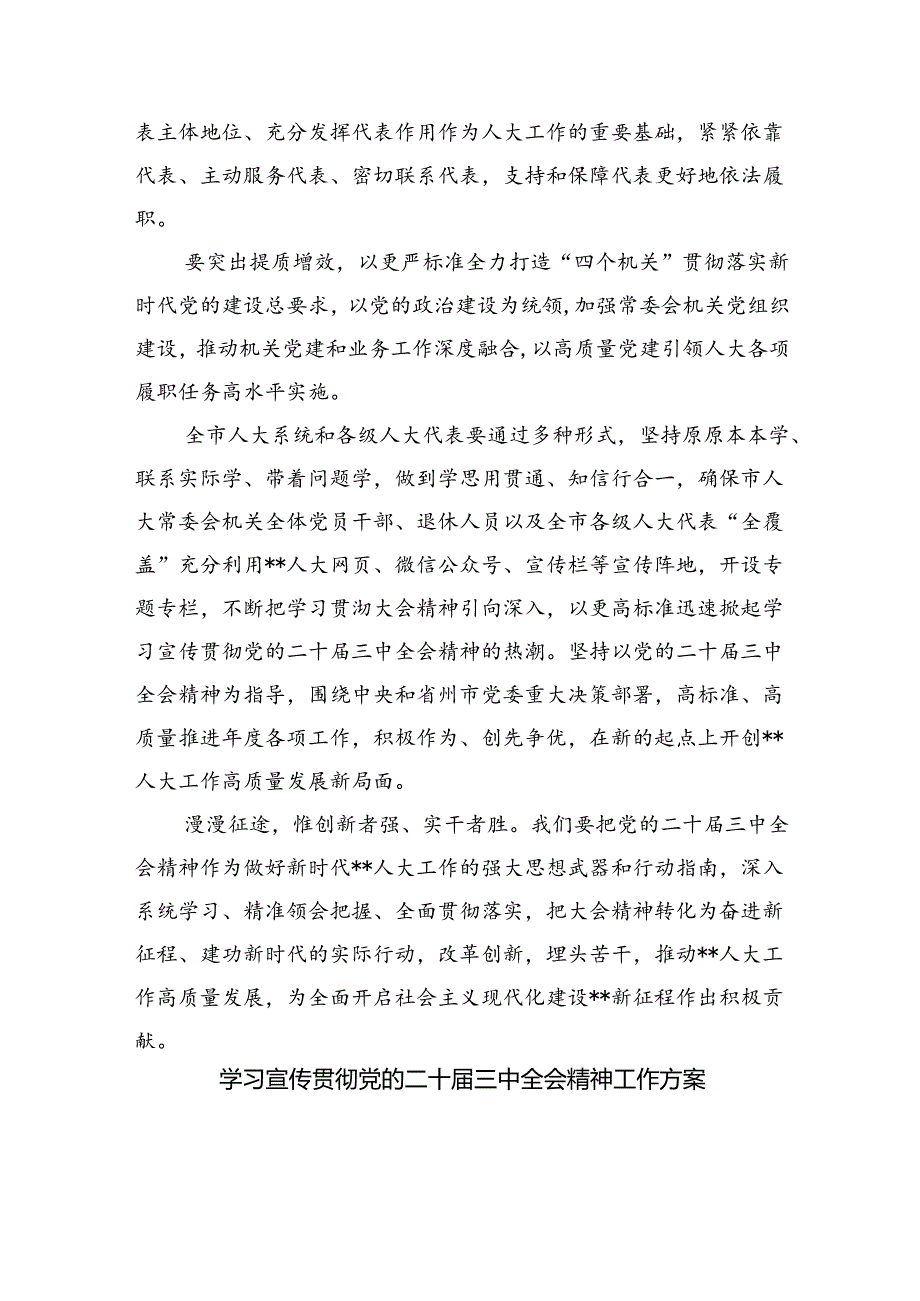 表主体地位、充分发挥代表作用作为人大工作的重要基础，紧紧依靠代表、主动服务代表、密切联系代表，支持和保障代表更好地依法履职。

要突出提质增效，以更严标准全力打造“四个机关”贯彻落实新时代党的建设总要求，以党的政治建设为统领，加强常委会机关党组织建设，推动机关党建和业务工作深度融合，以高质量党建引领人大各项履职任务高水平实施。

全市人大系统和各级人大代表要通过多种形式，坚持原原本本学、联系实际学、带着问题学，做到学思用贯通、知信行合一，确保市人大常委会机关全体党员干部、退休人员以及全市各级人大代表“全覆盖”充分利用**人大网页、微信公众号、宣传栏等宣传阵地，开设专题专栏，不断把学习贯沏大会精神引向深入，以更高标准迅速掀起学习宣传贯彻党的二十届三中全会精神的热潮。坚持以党的二十届三中全会精神为指导，围绕中央和省州市党委重大决策部署，高标准、高质量推进年度各项工作，积极作为、创先争优，在新的起点上开创**人大工作高质量发展新局面。

漫漫征途，惟创新者强、实干者胜。我们要把党的二十届三中全会精神作为做好新时代**人大工作的强大思想武器和行动指南，深入系统学习、精准领会把握、全面贯彻落实，把大会精神转化为奋进新征程、建功新时代的实际行动，改革创新，埋头苦干，推动**人大工作高质量发展，为全面开启社会主义现代化建设**新征程作出积极贡献。

学习宣传贯彻党的二十届三中全会精神工作方案